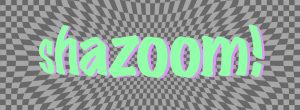 shazoom!